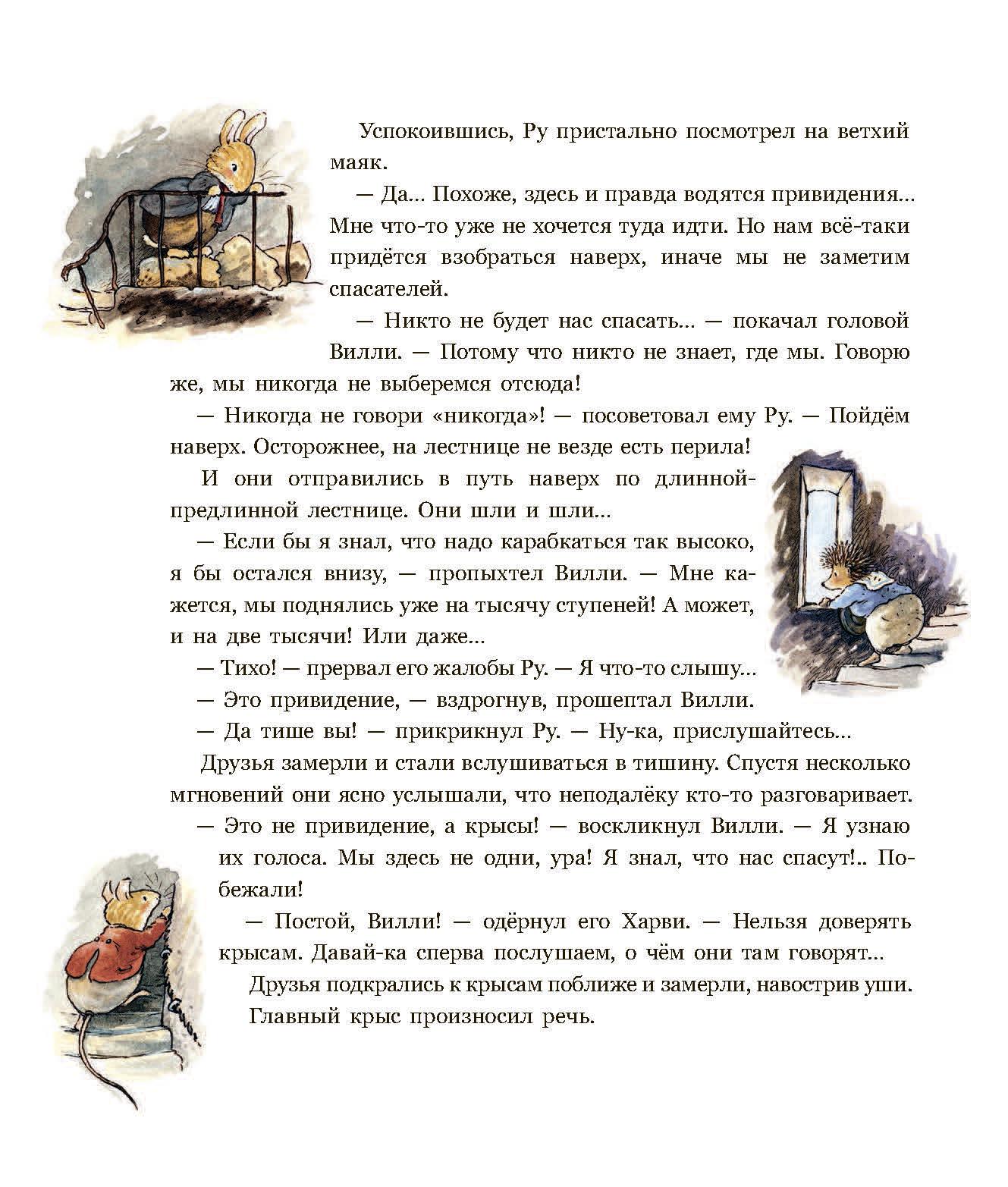 Успокоившись, Ру пристально посмотрел на ветхий маяк.

— Да... Похоже, здесь и правда водятся привидения... Мне что-то уже не хочется туда идти. Но нам всё-таки придётся взобраться наверх, иначе мы не заметим спасателей.

— Никто не будет нас спасать... — покачал головой Вилли. — Потому что никто не знает, где мы. Говорю же, мы никогда не выберемся отсюда!

— Никогда не говори «никогда»! — посоветовал ему Ру. — Пойдём наверх. Осторожнее, на лестнице не везде есть перила!

И они отправились в путь наверх по длинной-предлинной лестнице. Они шли и шли...

— Если бы я знал, что надо карабкаться так высоко, я бы остался внизу, — пропыхтел Вилли. — Мне кажется, мы поднялись уже на тысячу ступеней! А может, и на две тысячи! Или даже...

— Тихо! — прервал его жалобы Ру. — Я что-то слышу...

— Это привидение, — вздрогнув, прошептал Вилли.

— Да тише вы! — прикрикнул Ру. — Ну-ка, прислушайтесь...

Друзья замерли и стали вслушиваться в тишину. Спустя несколько мгновений они ясно услышали, что неподалёку кто-то разговаривает.

— Это не привидение, а крысы! — воскликнул Вилли. — Я узнаю их голоса. Мы здесь не одни, ура! Я знал, что нас спасут!.. Побежали!

— Постой, Вилли! — одёрнул его Харви. — Нельзя доверять крысам. Давай-ка сперва послушаем, о чём они там говорят...

Друзья подкрались к крысам поближе и замерли, навострив уши. Главный крыс произносил речь.